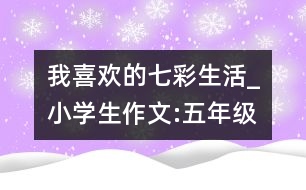 我喜欢的七彩生活_小学生作文:五年级